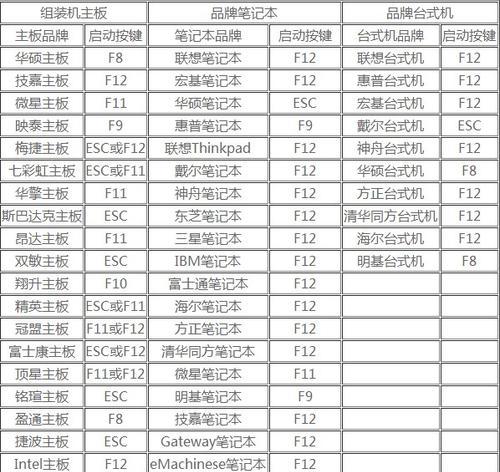 | 组装机主板 | | 品牌笔记本 | | 品牌台式机 | |
|---|---|---|---|---|---|
| 主板品牌 | 启动按键 | 笔记本品牌 | 启动按键 | 台式机品牌 | 启动按键 |
| 华硕主板 | F8 | 联想笔记本 | F12 | 联想台式机 | F12 |
| 技嘉主板 | F12 | 宏基笔记本 | F12 | 惠普台式机 | F12 |
| 微星主板 | F11 | 华硕笔记本 | ESC | 宏基台式机 | F12 |
| 映泰主板 | F9 | 惠普笔记本 | F9 | 戴尔台式机 | ESC |
| 梅捷主板 | ESC或F12 | 联想Thinkpad | F12 | 神舟台式机 | F12 |
| 七彩虹主板 | ESC或F11 | 戴尔笔记本 | F12 | 华硕台式机 | F8 |
| 华擎主板 | F11 | 神舟笔记本 | F12 | 方正台式机 | F12 |
| 斯巴达克主板 | ESC | 东芝笔记本 | F12 | 清华同方台式机 | F12 |
| 昂达主板 | F11 | 三星笔记本 | F12 | 海尔台式机 | F12 |
| 双敏主板 | ESC | IBM笔记本 | F12 | 明基台式机 | F8 |
| 翔升主板 | F10 | 富士通笔记本 | F12 | | |
| 精英主板 | ESC或F11 | 海尔笔记本 | F12 | | |
| 冠盟主板 | F11或F12 | 方正笔记本 | F12 | | |
| 富士康主板 | ESC或F12 | 清华同方笔记本 | F12 | | |
| 顶星主板 | F11或F12 | 微星笔记本 | F11 | | |
| 铭瑄主板 | ESC | 明基笔记本 | F9 | | |
| 盈通主板 | F8 | 技嘉笔记本 | F12 | | |
| 捷波主板 | ESC | Gateway笔记本 | F12 | | |
| Intel主板 | F12 | eMachinese笔记本 | F12 | | |